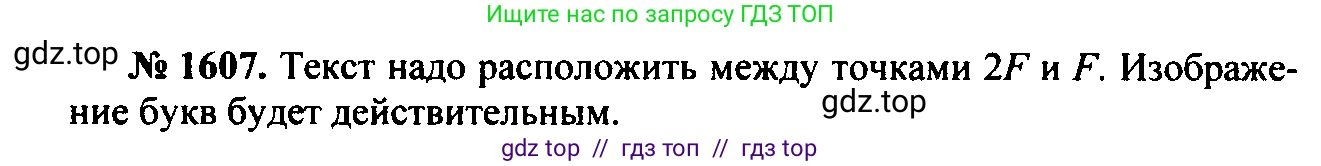 Ищите нас по запросу ГДЗ ТОП

gdz.top

№ 1607. Текст надо расположить между точками $2F$ и $F$. Изображение букв будет действительным.

gdz.top

gdz top // гдз топ // гдз top